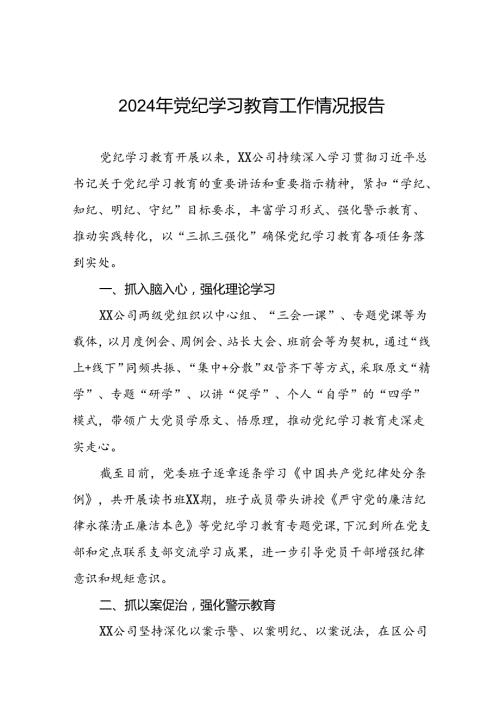 2024年党纪学习教育工作情况报告

党纪学习教育开展以来，XX公司持续深入学习贯彻习近平总书记关于党纪学习教育的重要讲话和重要指示精神，紧扣“学纪、知纪、明纪、守纪”目标要求，丰富学习形式、强化警示教育、推动实践转化，以“三抓三强化”确保党纪学习教育各项任务落到实处。

一、抓入脑入心，强化理论学习

XX公司两级党组织以中心组、“三会一课”、专题党课等为载体，以月度例会、周例会、站长大会、班前会等为契机，通过“线上+线下”同频共振、“集中+分散”双管齐下等方式，采取原文“精学”、专题“研学”、以讲“促学”、个人“自学”的“四学”模式，带领广大党员学原文、悟原理，推动党纪学习教育走深走实走心。

截至目前，党委班子逐章逐条学习《中国共产党纪律处分条例》，共开展读书班XX期，班子成员带头讲授《严守党的廉洁纪律永葆清正廉洁本色》等党纪学习教育专题党课，下沉到所在党支部和定点联系支部交流学习成果，进一步引导党员干部增强纪律意识和规矩意识。

二、抓以案促治，强化警示教育

XX公司坚持深化以案示警、以案明纪、以案说法，在区公司